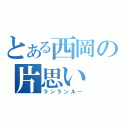 とある西岡の片思い
ランランルー